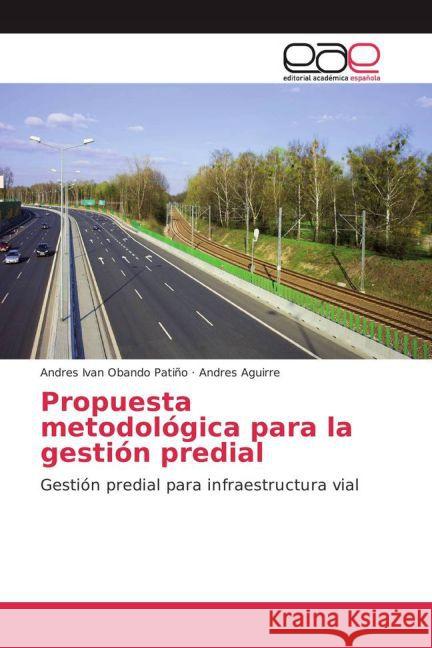 eae
editorial académica española

Andres Ivan Obando Patiño · Andres Aguirre

Propuesta metodológica para la gestión predial

Gestión predial para infraestructura vial

Kraina Książek